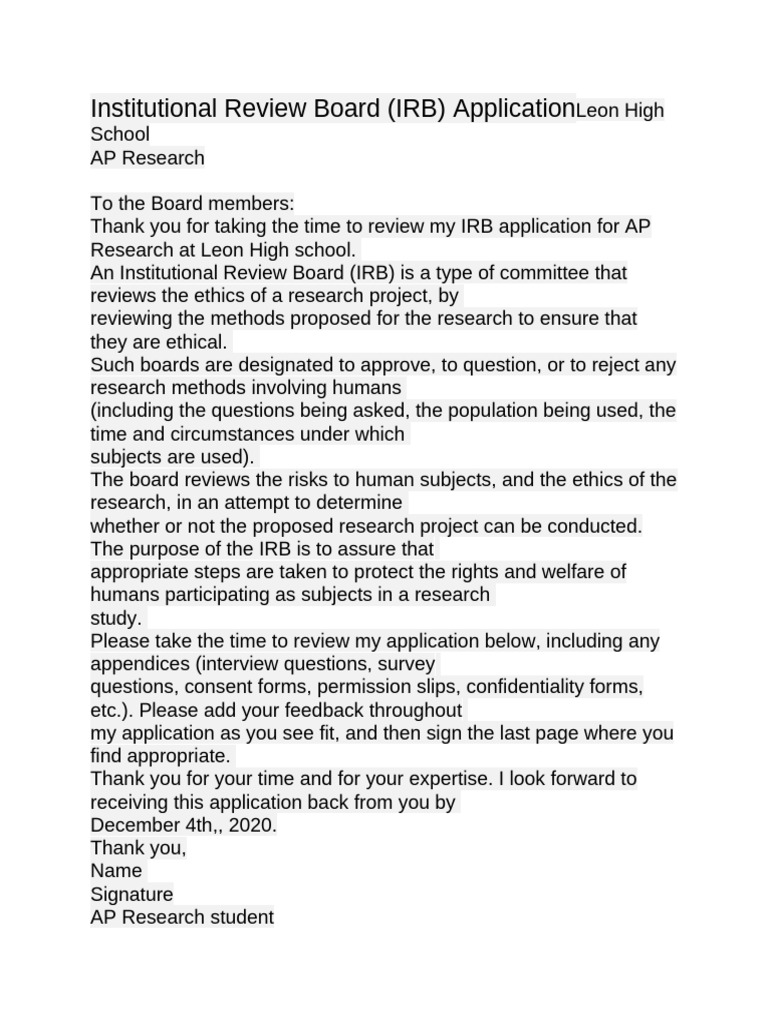 Institutional Review Board (IRB) ApplicationLeon High School
AP Research

To the Board members:
Thank you for taking the time to review my IRB application for AP Research at Leon High school.
An Institutional Review Board (IRB) is a type of committee that reviews the ethics of a research project, by reviewing the methods proposed for the research to ensure that they are ethical.
Such boards are designated to approve, to question, or to reject any research methods involving humans (including the questions being asked, the population being used, the time and circumstances under which subjects are used).
The board reviews the risks to human subjects, and the ethics of the research, in an attempt to determine whether or not the proposed research project can be conducted.
The purpose of the IRB is to assure that appropriate steps are taken to protect the rights and welfare of humans participating as subjects in a research study.
Please take the time to review my application below, including any appendices (interview questions, survey questions, consent forms, permission slips, confidentiality forms, etc.). Please add your feedback throughout my application as you see fit, and then sign the last page where you find appropriate.
Thank you for your time and for your expertise. I look forward to receiving this application back from you by December 4th,, 2020.
Thank you,
Name
Signature
AP Research student